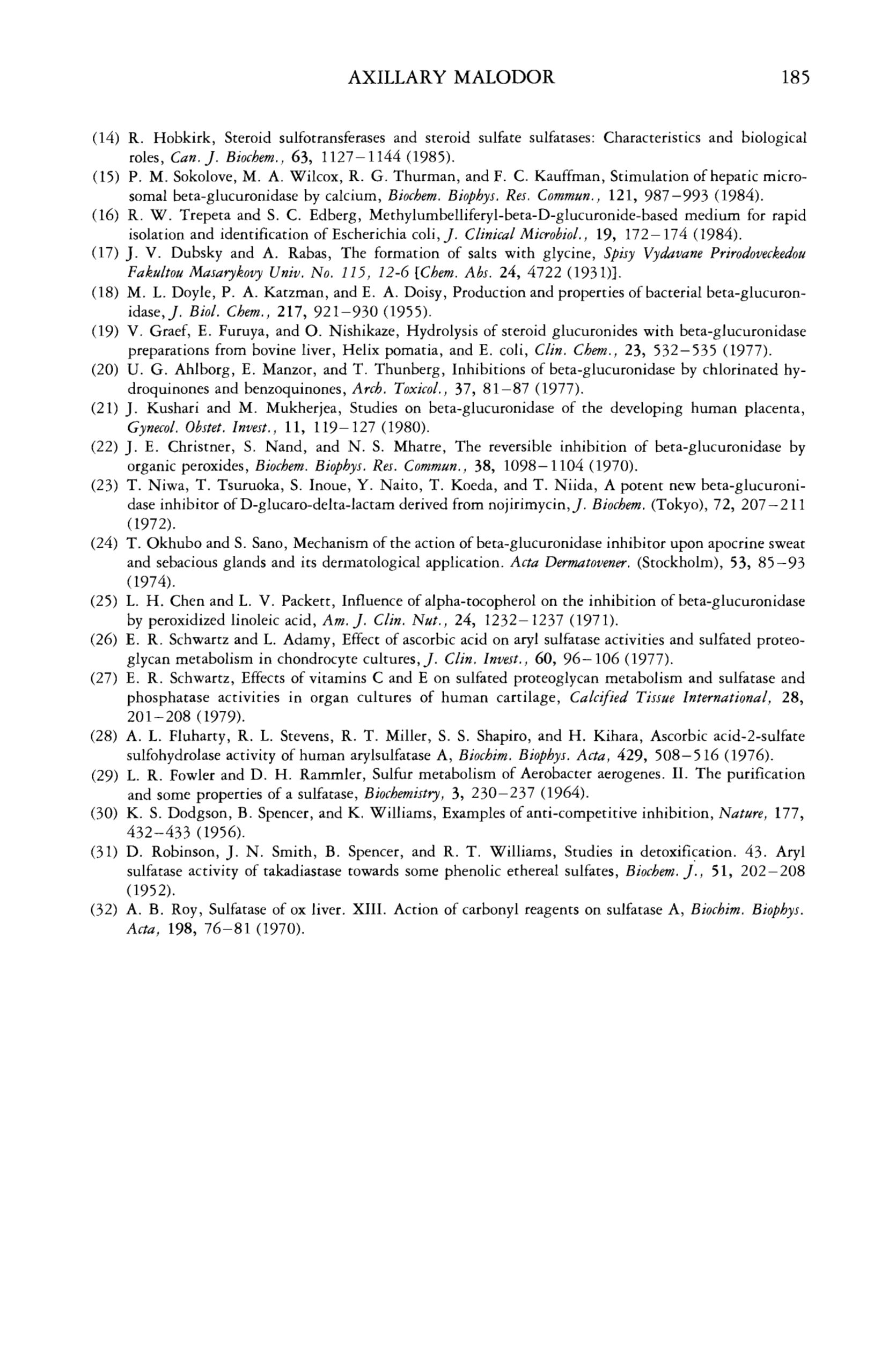 AXILLARY MALODOR 185

(14) R. Hobkirk, Steroid sulfotransferases and steroid sulfate sulfatases: Characteristics and biological roles, Can. J. Biochem., 63, 1127–1144 (1985).

(15) P. M. Sokolove, M. A. Wilcox, R. G. Thurman, and F. C. Kauffman, Stimulation of hepatic microsomal beta-glucuronidase by calcium, Biochem. Biophys. Res. Commun., 121, 987–993 (1984).

(16) R. W. Trepeta and S. C. Edberg, Methylumbelliferyl-beta-D-glucuronide-based medium for rapid isolation and identification of Escherichia coli, J. Clinical Microbiol., 19, 172–174 (1984).

(17) J. V. Dubsky and A. Rabas, The formation of salts with glycine, Spisy Vydavane Prirodoveckedou Fakultou Masarykovy Univ. No. 115, 12-6 [Chem. Abs. 24, 4722 (1931)].

(18) M. L. Doyle, P. A. Katzman, and E. A. Doisy, Production and properties of bacterial beta-glucuronidase, J. Biol. Chem., 217, 921–930 (1955).

(19) V. Graef, E. Furuya, and O. Nishikaze, Hydrolysis of steroid glucuronides with beta-glucuronidase preparations from bovine liver, Helix pomatia, and E. coli, Clin. Chem., 23, 532–535 (1977).

(20) U. G. Ahlborg, E. Manzor, and T. Thunberg, Inhibitions of beta-glucuronidase by chlorinated hydroquinones and benzoquinones, Arch. Toxicol., 37, 81–87 (1977).

(21) J. Kushari and M. Mukherjea, Studies on beta-glucuronidase of the developing human placenta, Gynecol. Obstet. Invest., 11, 119–127 (1980).

(22) J. E. Christner, S. Nand, and N. S. Mhatre, The reversible inhibition of beta-glucuronidase by organic peroxides, Biochem. Biophys. Res. Commun., 38, 1098–1104 (1970).

(23) T. Niwa, T. Tsuruoka, S. Inoue, Y. Naito, T. Koeda, and T. Niida, A potent new beta-glucuronidase inhibitor of D-glucaro-delta-lactam derived from nojirimycin, J. Biochem. (Tokyo), 72, 207–211 (1972).

(24) T. Okhubo and S. Sano, Mechanism of the action of beta-glucuronidase inhibitor upon apocrine sweat and sebacious glands and its dermatological application. Acta Dermatovener. (Stockholm), 53, 85–93 (1974).

(25) L. H. Chen and L. V. Packett, Influence of alpha-tocopherol on the inhibition of beta-glucuronidase by peroxidized linoleic acid, Am. J. Clin. Nut., 24, 1232–1237 (1971).

(26) E. R. Schwartz and L. Adamy, Effect of ascorbic acid on aryl sulfatase activities and sulfated proteoglycan metabolism in chondrocyte cultures, J. Clin. Invest., 60, 96–106 (1977).

(27) E. R. Schwartz, Effects of vitamins C and E on sulfated proteoglycan metabolism and sulfatase and phosphatase activities in organ cultures of human cartilage, Calcified Tissue International, 28, 201–208 (1979).

(28) A. L. Fluharty, R. L. Stevens, R. T. Miller, S. S. Shapiro, and H. Kihara, Ascorbic acid-2-sulfate sulfohydrolase activity of human arylsulfatase A, Biochim. Biophys. Acta, 429, 508–516 (1976).

(29) L. R. Fowler and D. H. Rammler, Sulfur metabolism of Aerobacter aerogenes. II. The purification and some properties of a sulfatase, Biochemistry, 3, 230–237 (1964).

(30) K. S. Dodgson, B. Spencer, and K. Williams, Examples of anti-competitive inhibition, Nature, 177, 432–433 (1956).

(31) D. Robinson, J. N. Smith, B. Spencer, and R. T. Williams, Studies in detoxification. 43. Aryl sulfatase activity of takadiastase towards some phenolic ethereal sulfates, Biochem. J., 51, 202–208 (1952).

(32) A. B. Roy, Sulfatase of ox liver. XIII. Action of carbonyl reagents on sulfatase A, Biochim. Biophys. Acta, 198, 76–81 (1970).